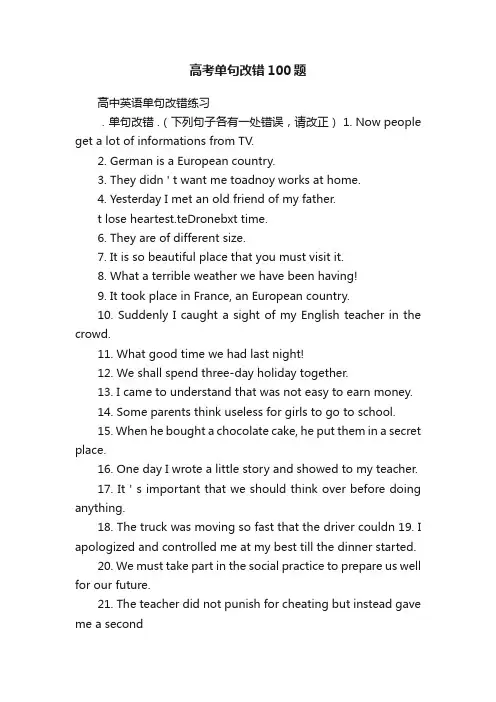 高考单句改错100题

高中英语单句改错练习

．单句改错．（下列句子各有一处错误，请改正） 1. Now people get a lot of informations from TV.

2. German is a European country.

3. They didn ' t want me toadnoy works at home.

4. Yesterday I met an old friend of my father.

t lose heartest.teDronebxt time.

6. They are of different size.

7. It is so beautiful place that you must visit it.

8. What a terrible weather we have been having!

9. It took place in France, an European country.

10. Suddenly I caught a sight of my English teacher in the crowd.

11. What good time we had last night!

12. We shall spend three-day holiday together.

13. I came to understand that was not easy to earn money.

14. Some parents think useless for girls to go to school.

15. When he bought a chocolate cake, he put them in a secret place.

16. One day I wrote a little story and showed to my teacher.

17. It ' s important that we should think over before doing anything.

18. The truck was moving so fast that the driver couldn 19. I apologized and controlled me at my best till the dinner started.

20. We must take part in the social practice to prepare us well for our future.

21. The teacher did not punish for cheating but instead gave me a second